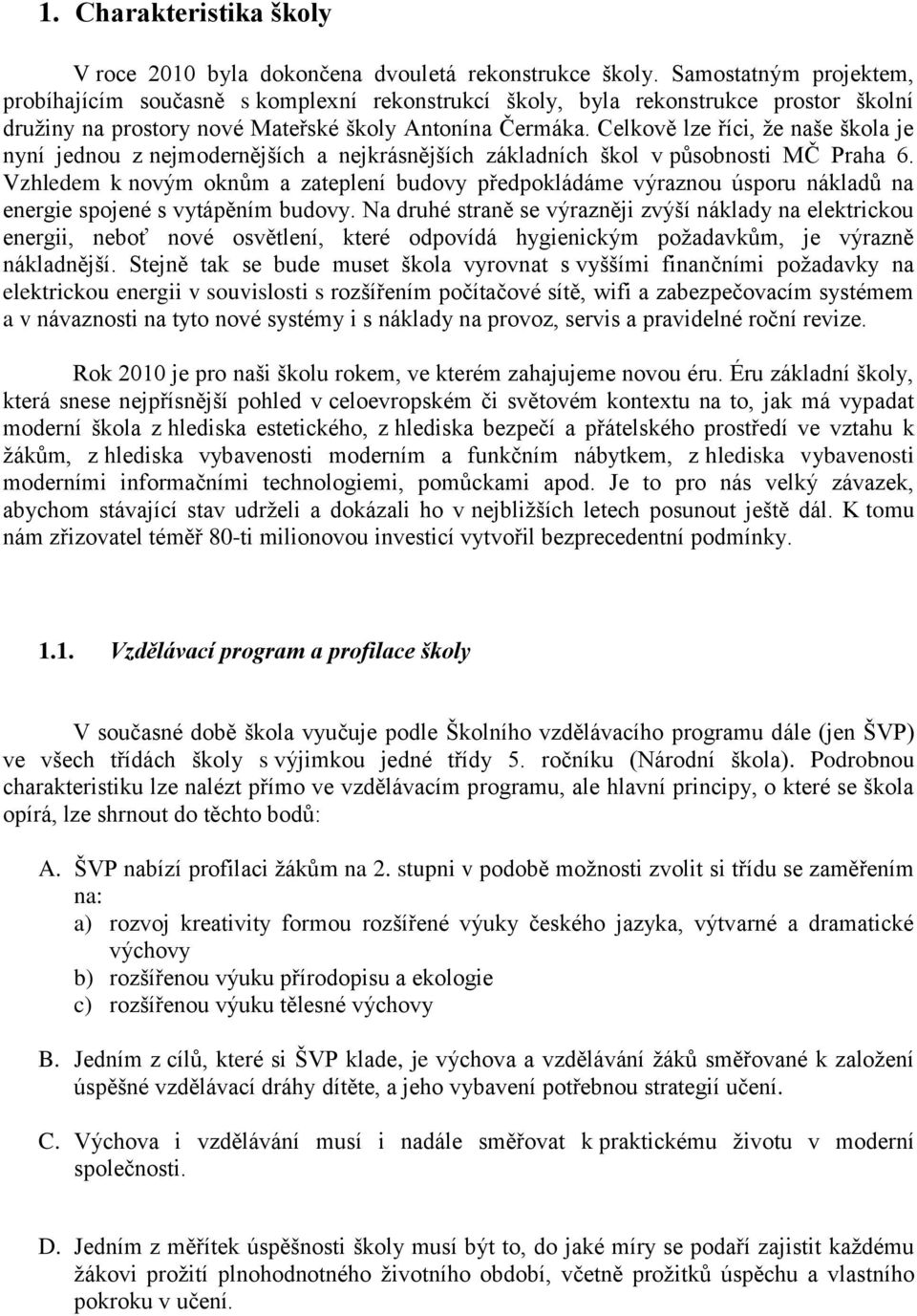 1. Charakteristika školy

V roce 2010 byla dokončena dvouletá rekonstrukce školy. Samostatným projektem, probíhajícím současně s komplexní rekonstrukcí školy, byla rekonstrukce prostor školní družiny na prostory nové Mateřské školy Antonína Čermáka. Celkově lze říci, že naše škola je nyní jednou z nejmodernějších a nejkrásnějších základních škol v působnosti MČ Praha 6. Vzhledem k novým oknům a zateplení budovy předpokládáme výraznou úsporu nákladů na energie spojené s vytápěním budovy. Na druhé straně se výrazněji zvýší náklady na elektrickou energii, neboť nové osvětlení, které odpovídá hygienickým požadavkům, je výrazně nákladnější. Stejně tak se bude muset škola vyrovnat s vyššími finančními požadavky na elektrickou energii v souvislosti s rozšířením počítačové sítě, wifi a zabezpečovacím systémem a v návaznosti na tyto nové systémy i s náklady na provoz, servis a pravidelné roční revize.

Rok 2010 je pro naši školu rokem, ve kterém zahajujeme novou éru. Éru základní školy, která snese nejpřísnější pohled v celoevropském či světovém kontextu na to, jak má vypadat moderní škola z hlediska estetického, z hlediska bezpečí a přátelského prostředí ve vztahu k žákům, z hlediska vybavenosti moderním a funkčním nábytkem, z hlediska vybavenosti moderními informačními technologiemi, pomůckami apod. Je to pro nás velký závazek, abychom stávající stav udrželi a dokázali ho v nejbližších letech posunout ještě dál. K tomu nám zřizovatel téměř 80-ti milionovou investicí vytvořil bezprecedentní podmínky.

1.1. Vzdělávací program a profilace školy

V současné době škola vyučuje podle Školního vzdělávacího programu dále (jen ŠVP) ve všech třídách školy s výjimkou jedné třídy 5. ročníku (Národní škola). Podrobnou charakteristiku lze nalézt přímo ve vzdělávacím programu, ale hlavní principy, o které se škola opírá, lze shrnout do těchto bodů:

A. ŠVP nabízí profilaci žákům na 2. stupni v podobě možnosti zvolit si třídu se zaměřením na:
a) rozvoj kreativity formou rozšířené výuky českého jazyka, výtvarné a dramatické výchovy
b) rozšířenou výuku přírodopisu a ekologie
c) rozšířenou výuku tělesné výchovy

B. Jedním z cílů, které si ŠVP klade, je výchova a vzdělávání žáků směřované k založení úspěšné vzdělávací dráhy dítěte, a jeho vybavení potřebnou strategií učení.

C. Výchova i vzdělávání musí i nadále směřovat k praktickému životu v moderní společnosti.

D. Jedním z měřítek úspěšnosti školy musí být to, do jaké míry se podaří zajistit každému žákovi prožití plnohodnotného životního období, včetně prožitků úspěchu a vlastního pokroku v učení.